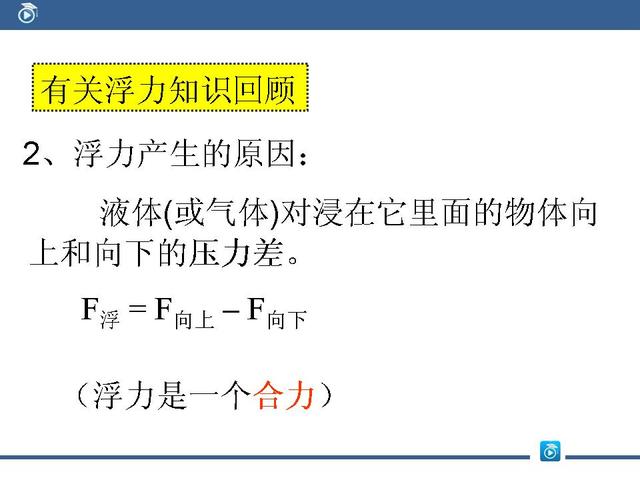 有关浮力知识回顾

2、浮力产生的原因：

液体(或气体)对浸在它里面的物体向上和向下的压力差。

$F_{浮} = F_{向上} - F_{向下}$

（浮力是一个合力）